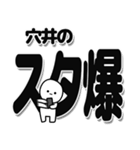 穴井の
スタ爆